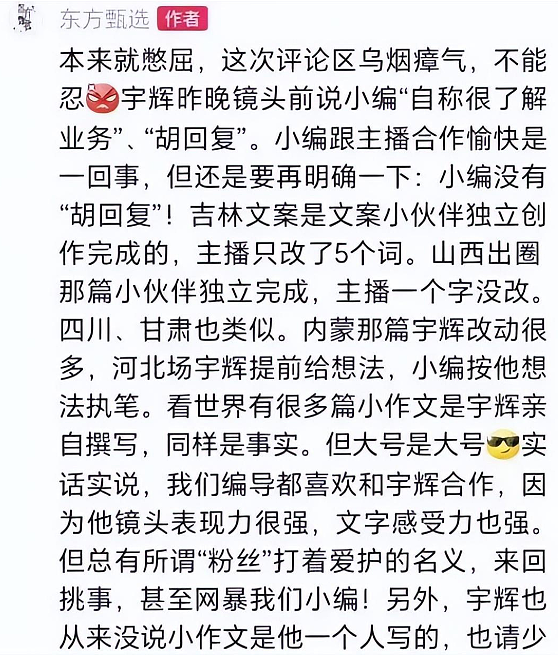 东方甄选 作者

本来就憋屈，这次评论区乌烟瘴气，不能忍😡宇辉昨晚镜头前说小编“自称很了解业务”、“胡回复”。小编跟主播合作愉快是一回事，但还是要再明确一下：小编没有“胡回复”！吉林文案是文案小伙伴独立创作完成的，主播只改了5个词。山西出圈那篇小伙伴独立完成，主播一个字没改。四川、甘肃也类似。内蒙那篇宇辉改动很多，河北场宇辉提前给想法，小编按他想法执笔。看世界有很多篇小作文是宇辉亲自撰写，同样是事实。但大号是大号😎实话实说，我们编导都喜欢和宇辉合作，因为他镜头表现力很强，文字感受力也强。但总有所谓“粉丝”打着爱护的名义，来回挑事，甚至网暴我们小编！另外，宇辉也从来没说小作文是他一个人写的，也请少